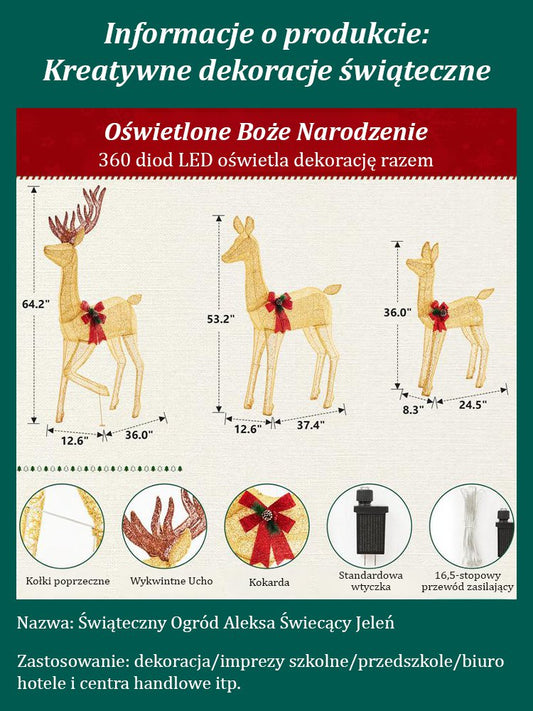 Informacje o produkcie:
Kreatywne dekoracje świąteczne

Oświetlone Boże Narodzenie
360 diod LED oświetla dekorację razem

64.2"
12.6"
36.0"

53.2"
12.6"
37.4"

36.0"
8.3"
24.5"

Kołki poprzeczne

Wykwintne Ucho

Kokarda

Standardowa wtyczka

16,5-stopowy przewód zasilający

Nazwa: Świąteczny Ogród Aleksa Świecący Jeleń

Zastosowanie: dekoracja/imprezy szkolne/przedszkole/biuro hotele i centra handlowe itp.